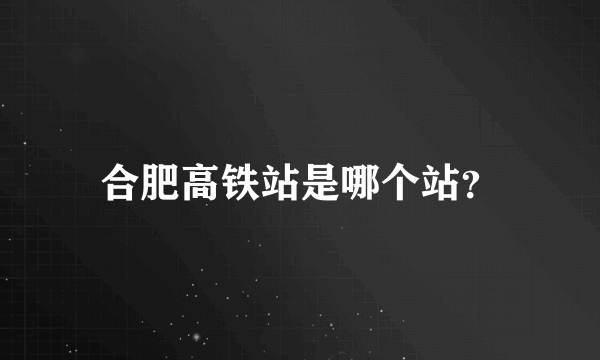 合肥高铁站是哪个站?